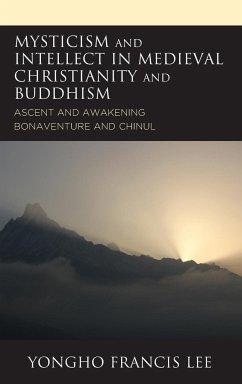 MYSTICISM AND INTELLECT IN MEDIEVAL CHRISTIANITY AND BUDDHISM

ASCENT AND AWAKENING
BONAVENTURE AND CHINUL

YONGHO FRANCIS LEE